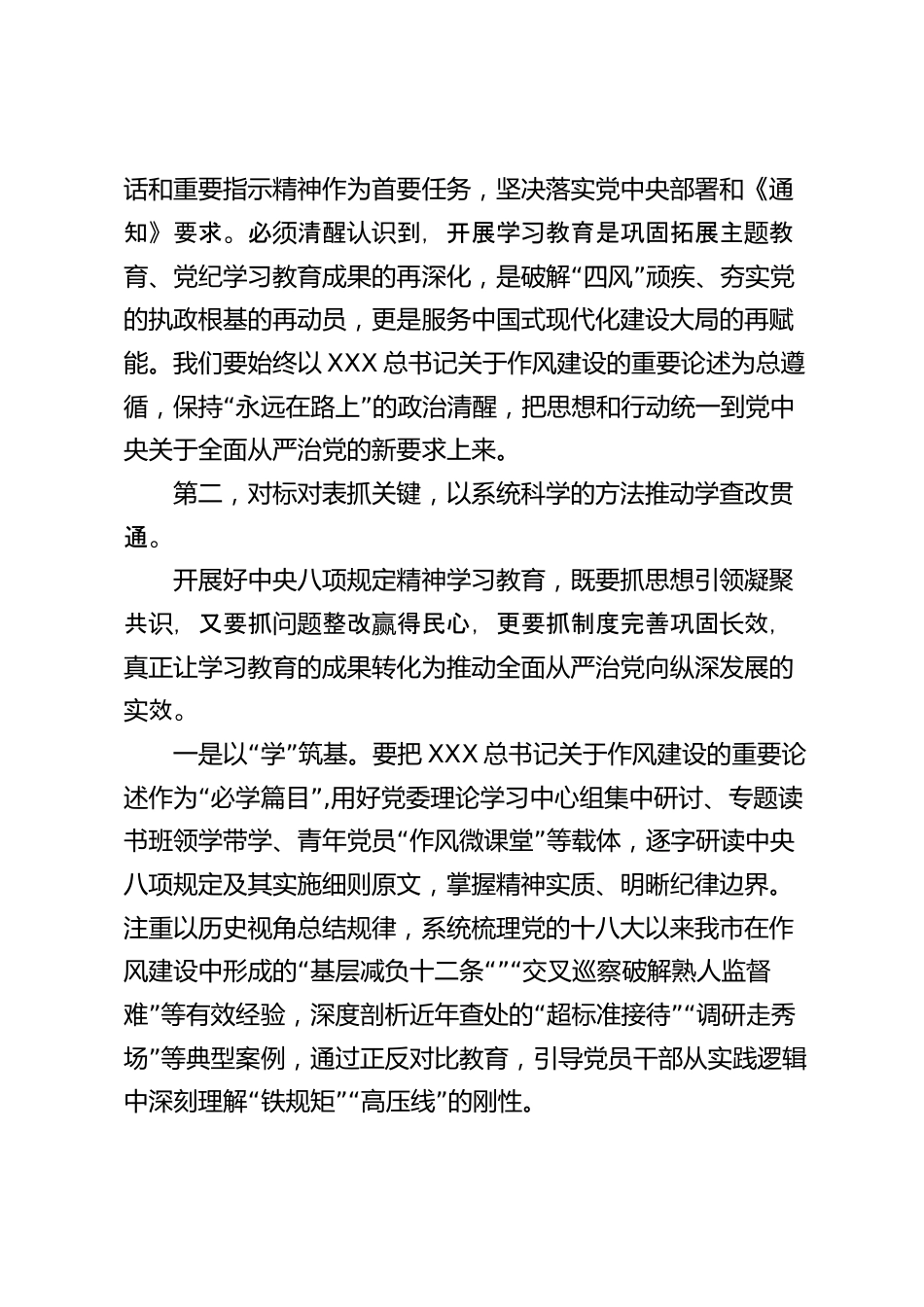 话和重要指示精神作为首要任务，坚决落实党中央部署和《通知》要求。必须清醒认识到，开展学习教育是巩固拓展主题教育、党纪学习教育成果的再深化，是破解“四风”顽疾、夯实党的执政根基的再动员，更是服务中国式现代化建设大局的再赋能。我们要始终以 XXX 总书记关于作风建设的重要论述为总遵循，保持“永远在路上”的政治清醒，把思想和行动统一到党中央关于全面从严治党的新要求上来。

第二，对标对表抓关键，以系统科学的方法推动学查改贯通。

开展好中央八项规定精神学习教育，既要抓思想引领凝聚共识，又要抓问题整改赢得民心，更要抓制度完善巩固长效，真正让学习教育的成果转化为推动全面从严治党向纵深发展的实效。

一是以“学”筑基。要把 XXX 总书记关于作风建设的重要论述作为“必学篇目”，用好党委理论学习中心组集中研讨、专题读书班领学带学、青年党员“作风微课堂”等载体，逐字研读中央八项规定及其实施细则原文，掌握精神实质、明晰纪律边界。注重以历史视角总结规律，系统梳理党的十八大以来我市在作风建设中形成的“基层减负十二条”“交叉巡察破解熟人监督难”等有效经验，深度剖析近年查处的“超标准接待”“调研走秀场”等典型案例，通过正反对比教育，引导党员干部从实践逻辑中深刻理解“铁规矩”“高压线”的刚性。